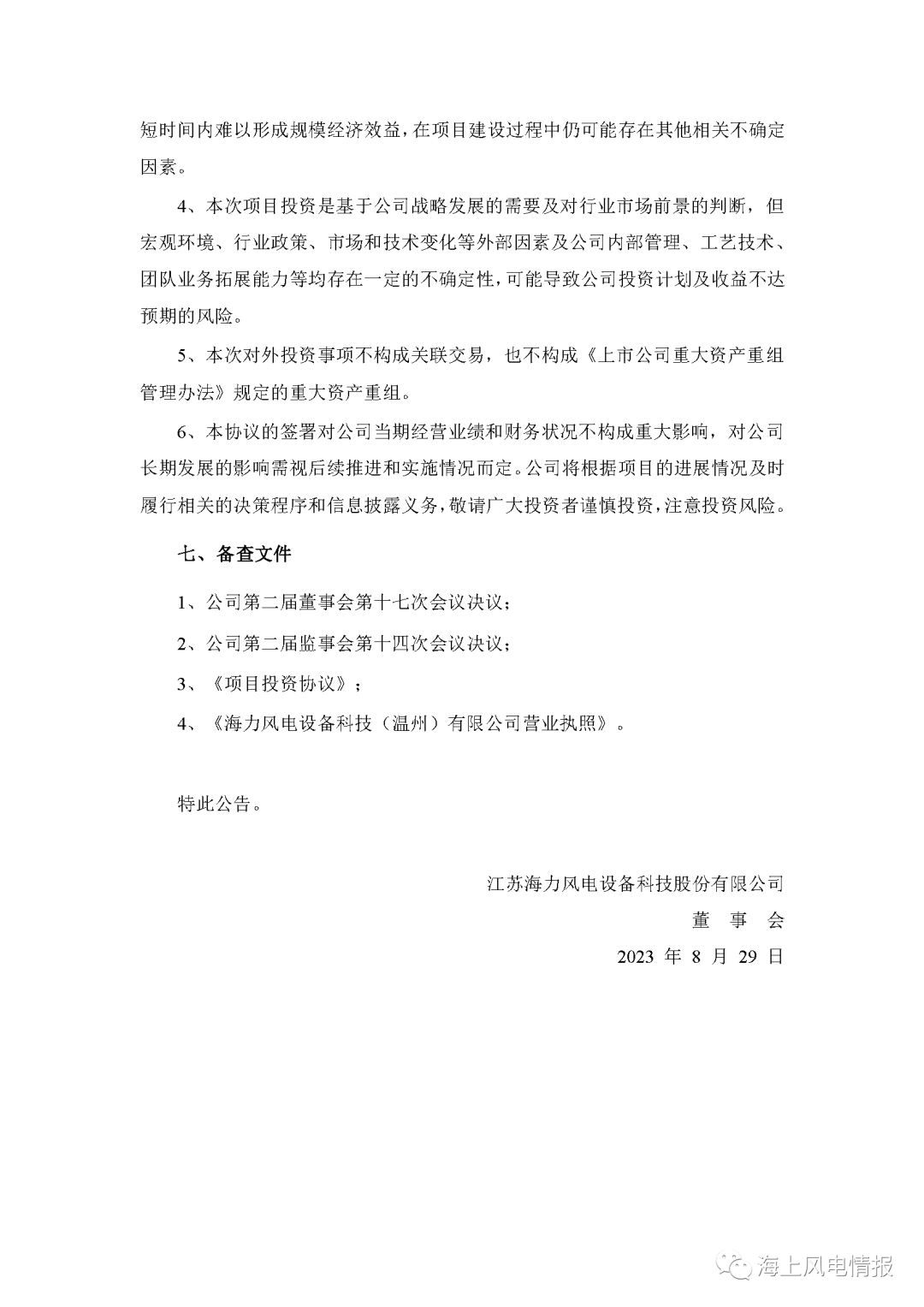 短时间内难以形成规模经济效益，在项目建设过程中仍可能存在其他相关不确定因素。

4、本次项目投资是基于公司战略发展的需要及对行业市场前景的判断，但宏观环境、行业政策、市场和技术变化等外部因素及公司内部管理、工艺技术、团队业务拓展能力等均存在一定的不确定性，可能导致公司投资计划及收益不达预期的风险。

5、本次对外投资事项不构成关联交易，也不构成《上市公司重大资产重组管理办法》规定的重大资产重组。

6、本协议的签署对公司当期经营业绩和财务状况不构成重大影响，对公司长期发展的影响需视后续推进和实施情况而定。公司将根据项目的进展情况及时履行相关的决策程序和信息披露义务，敬请广大投资者谨慎投资，注意投资风险。

七、备查文件

1、公司第二届董事会第十七次会议决议；

2、公司第二届监事会第十四次会议决议；

3、《项目投资协议》；

4、《海力风电设备科技（温州）有限公司营业执照》。

特此公告。

江苏海力风电设备科技股份有限公司

董 事 会

2023 年 8 月 29 日

海上风电情报